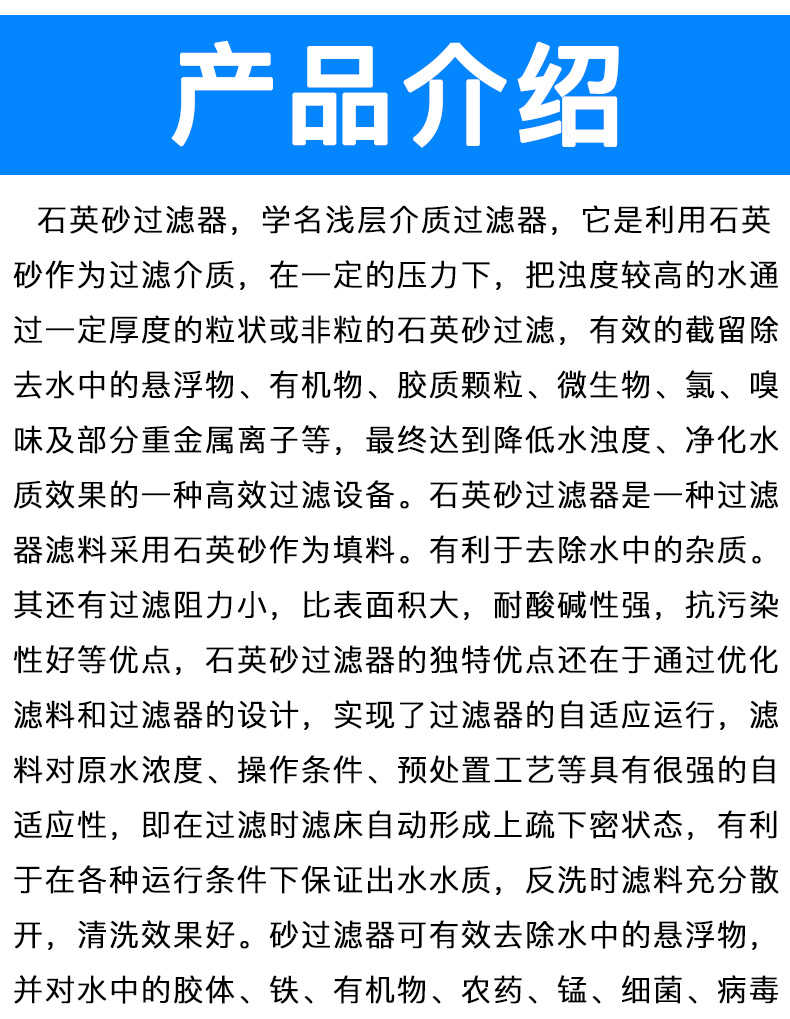 产品介绍

石英砂过滤器，学名浅层介质过滤器，它是利用石英砂作为过滤介质，在一定的压力下，把浊度较高的水通过一定厚度的粒状或非粒的石英砂过滤，有效的截留除去水中的悬浮物、有机物、胶质颗粒、微生物、氯、嗅味及部分重金属离子等，最终达到降低水浊度、净化水质效果的一种高效过滤设备。石英砂过滤器是一种过滤器滤料采用石英砂作为填料。有利于去除水中的杂质。其还有过滤阻力小，比表面积大，耐酸碱性强，抗污染性好等优点，石英砂过滤器的独特优点还在于通过优化滤料和过滤器的设计，实现了过滤器的自适应运行，滤料对原水浓度、操作条件、预处置工艺等具有很强的自适应性，即在过滤时滤床自动形成上疏下密状态，有利于在各种运行条件下保证出水水质，反洗时滤料充分散开，清洗效果好。砂过滤器可有效去除水中的悬浮物，并对水中的胶体、铁、有机物、农药、锰、细菌、病毒